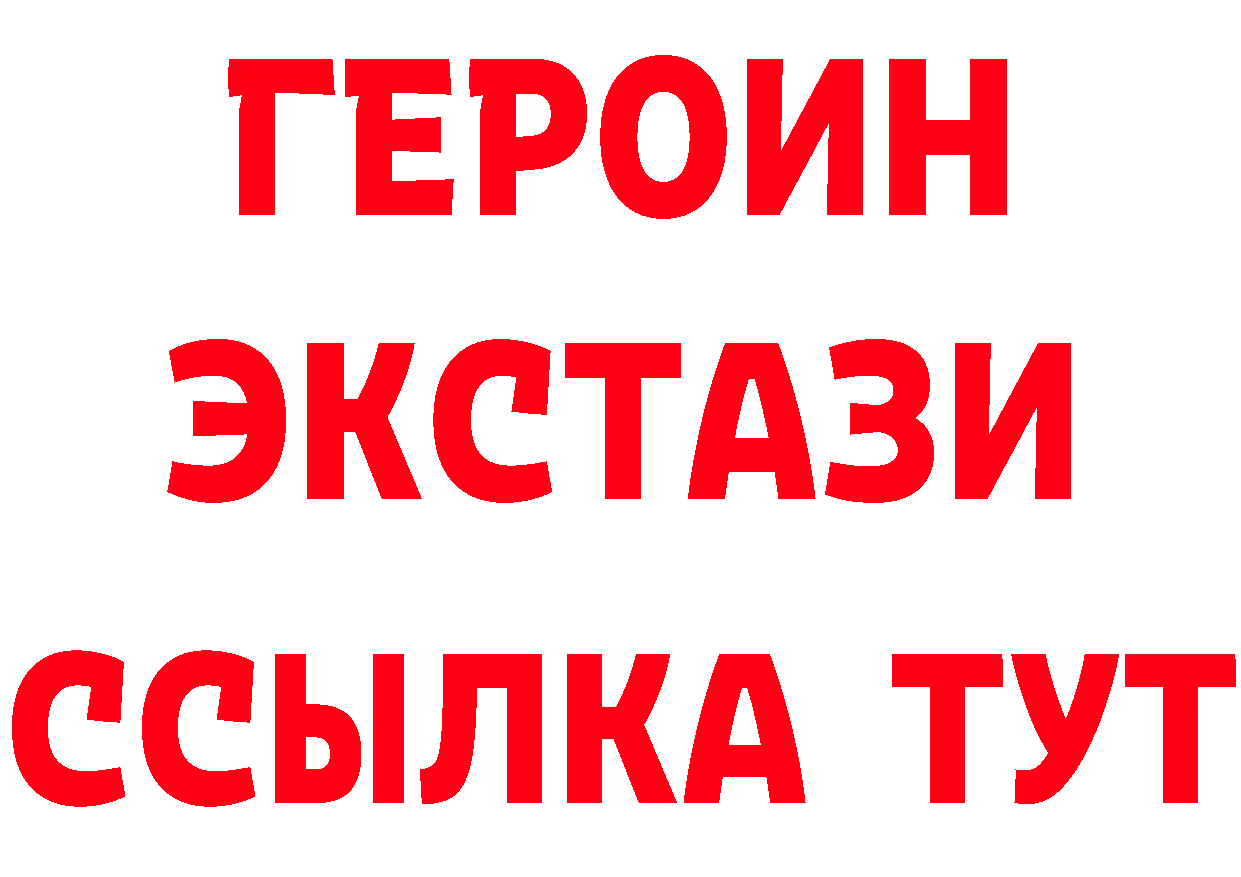 ГЕРОИН ЭКСТАЗИ ССЫЛКА ТУТ